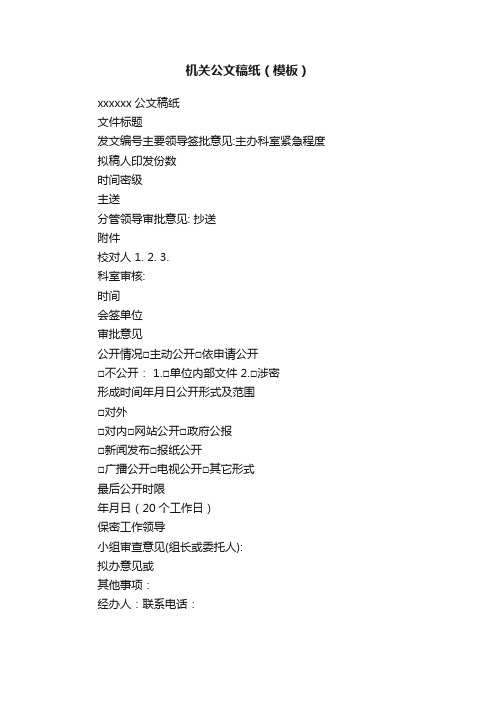 机关公文稿纸（模板）

xxxxxx 公文稿纸

文件标题

发文编号主要领导签批意见:主办科室紧急程度

拟稿人印发份数

时间密级

主送

分管领导审批意见: 抄送

附件

校对人 1. 2. 3.

科室审核:

时间

会签单位

审批意见

公开情况□主动公开□依申请公开

□不公开： 1.□单位内部文件 2.□涉密

形成时间年月日公开形式及范围

□对外

□对内□网站公开□政府公报

□新闻发布□报纸公开

□广播公开□电视公开□其它形式

最后公开时限

年月日（20 个工作日）

保密工作领导

小组审查意见(组长或委托人):

拟办意见或

其他事项：

经办人：联系电话：